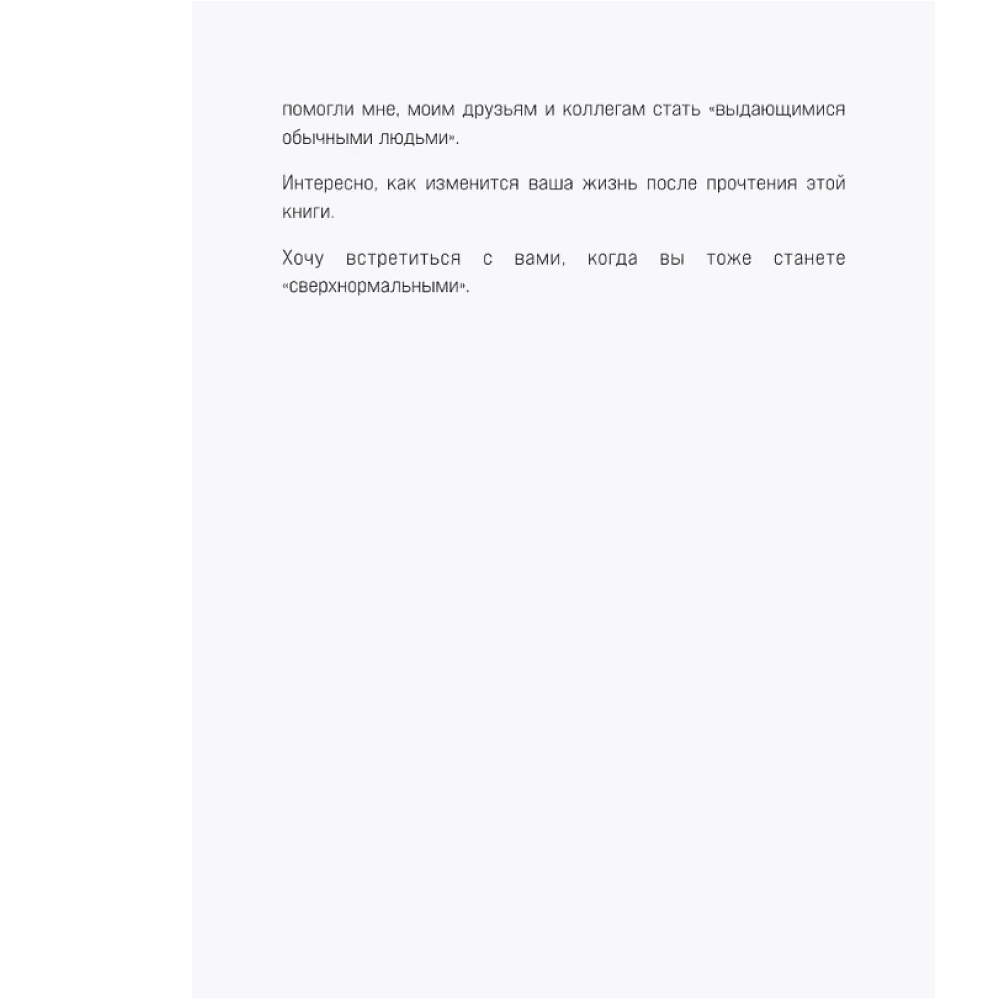 помогли мне, моим друзьям и коллегам стать «выдающимися обычными людьми».

Интересно, как изменится ваша жизнь после прочтения этой книги.

Хочу встретиться с вами, когда вы тоже станете «сверхнормальными».